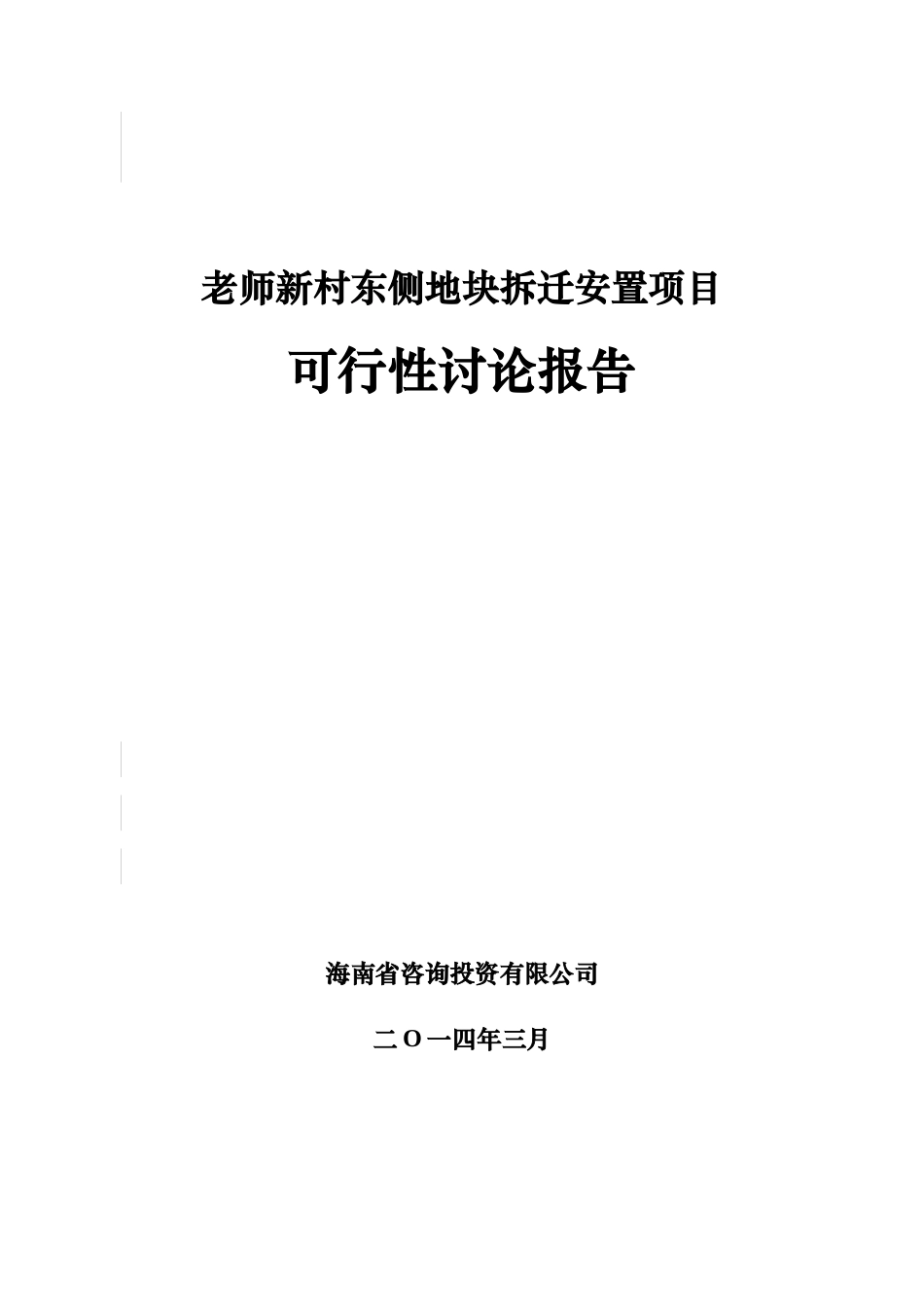 老师新村东侧地块拆迁安置项目

可行性讨论报告

海南省咨询投资有限公司

二O一四年三月